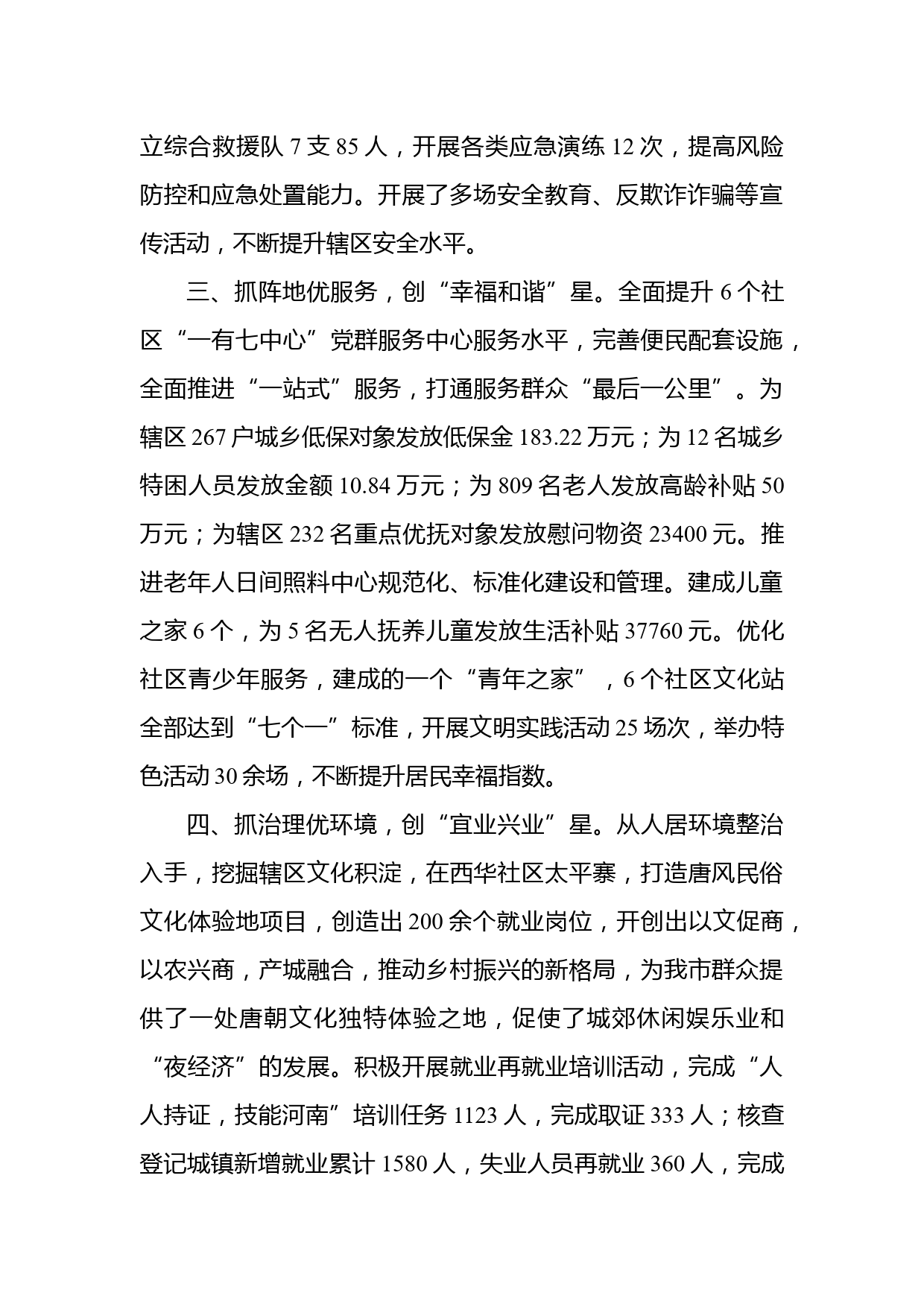 立综合救援队 7 支 85 人，开展各类应急演练 12 次，提高风险防控和应急处置能力。开展了多场安全教育、反欺诈诈骗等宣传活动，不断提升辖区安全水平。

三、抓阵地优服务，创“幸福和谐”星。全面提升 6 个社区“一有七中心”党群服务中心服务水平，完善便民配套设施，全面推进“一站式”服务，打通服务群众“最后一公里”。为辖区 267 户城乡低保对象发放低保金 183.22 万元；为 12 名城乡特困人员发放金额 10.84 万元；为 809 名老人发放高龄补贴 50 万元；为辖区 232 名重点优抚对象发放慰问物资 23400 元。推进老年人日间照料中心规范化、标准化建设和管理。建成儿童之家 6 个，为 5 名无人抚养儿童发放生活补贴 37760 元。优化社区青少年服务，建成的一个“青年之家”，6 个社区文化站全部达到“七个一”标准，开展文明实践活动 25 场次，举办特色活动 30 余场，不断提升居民幸福指数。

四、抓治理优环境，创“宜业兴业”星。从人居环境整治入手，挖掘辖区文化积淀，在西华社区太平寨，打造唐风民俗文化体验地项目，创造出 200 余个就业岗位，开创出以文促商，以农兴商，产城融合，推动乡村振兴的新格局，为我市群众提供了一处唐朝文化独特体验之地，促使了城郊休闲娱乐业和“夜经济”的发展。积极开展就业再就业培训活动，完成“人人持证，技能河南”培训任务 1123 人，完成取证 333 人；核查登记城镇新增就业累计 1580 人，失业人员再就业 360 人，完成